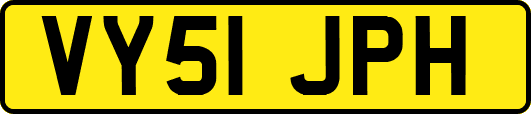 VY51 JPH